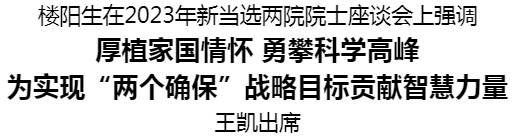 楼阳生在2023年新当选两院院士座谈会上强调

厚植家国情怀 勇攀科学高峰

为实现“两个确保”战略目标贡献智慧力量

王凯出席